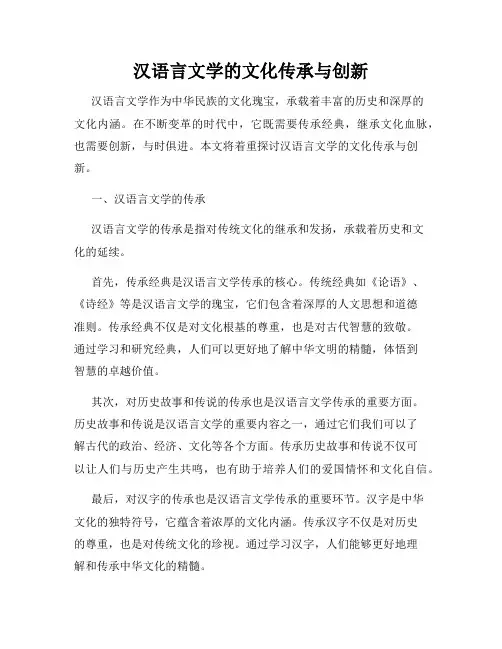 汉语言文学的文化传承与创新

汉语言文学作为中华民族的文化瑰宝，承载着丰富的历史和深厚的文化内涵。在不断变革的时代中，它既需要传承经典，继承文化血脉，也需要创新，与时俱进。本文将着重探讨汉语言文学的文化传承与创新。

一、汉语言文学的传承

汉语言文学的传承是指对传统文化的继承和发扬，承载着历史和文化的延续。

首先，传承经典是汉语言文学传承的核心。传统经典如《论语》、《诗经》等是汉语言文学的瑰宝，它们包含着深厚的人文思想和道德准则。传承经典不仅是对文化根基的尊重，也是对古代智慧的致敬。通过学习和研究经典，人们可以更好地了解中华文明的精髓，体悟到智慧的卓越价值。

其次，对历史故事和传说的传承也是汉语言文学传承的重要方面。历史故事和传说是汉语言文学的重要内容之一，通过它们我们可以了解古代的政治、经济、文化等各个方面。传承历史故事和传说不仅可以让人们与历史产生共鸣，也有助于培养人们的爱国情怀和文化自信。

最后，对汉字的传承也是汉语言文学传承的重要环节。汉字是中华文化的独特符号，它蕴含着浓厚的文化内涵。传承汉字不仅是对历史的尊重，也是对传统文化的珍视。通过学习汉字，人们能够更好地理解和传承中华文化的精髓。